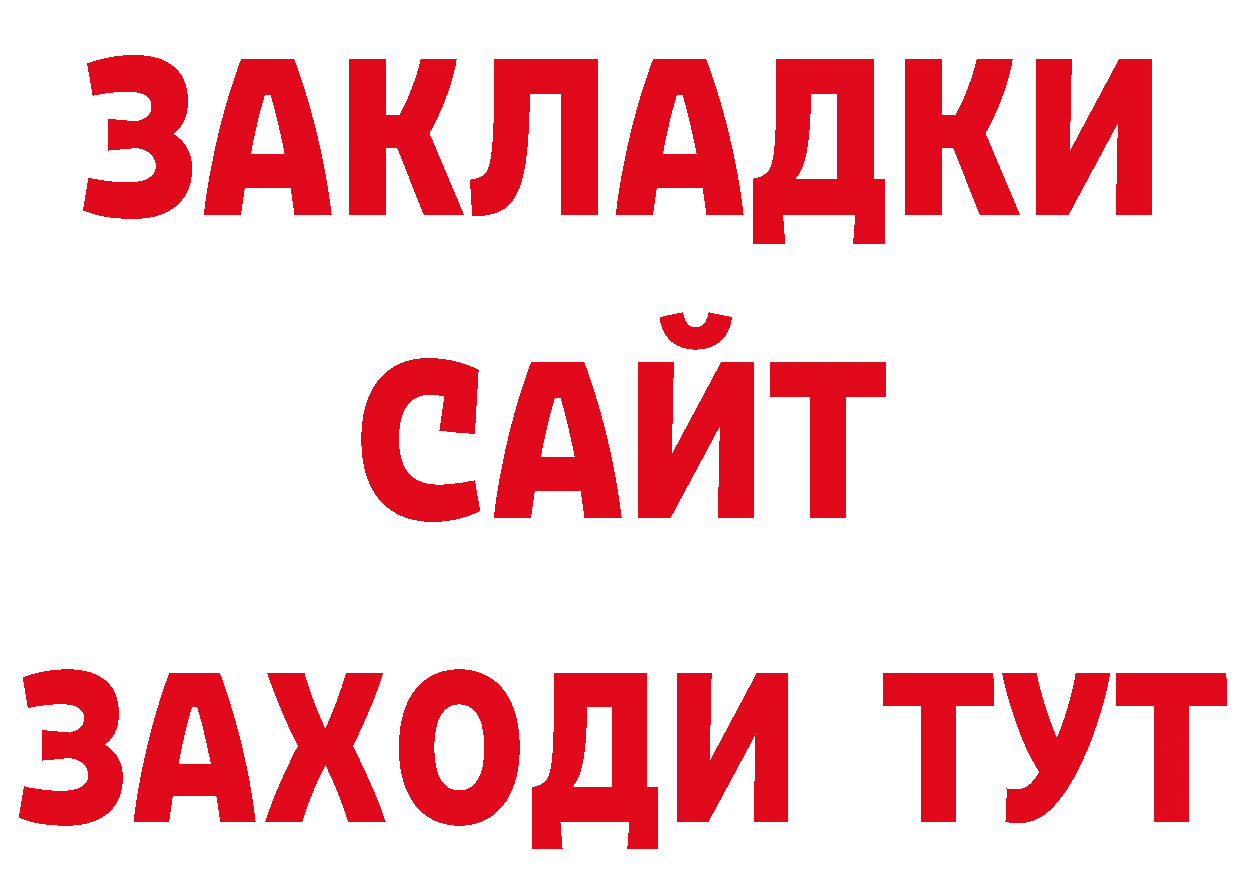 ЗАКЛАДКИ
САЙТ
ЗАХОДИ ТУТ